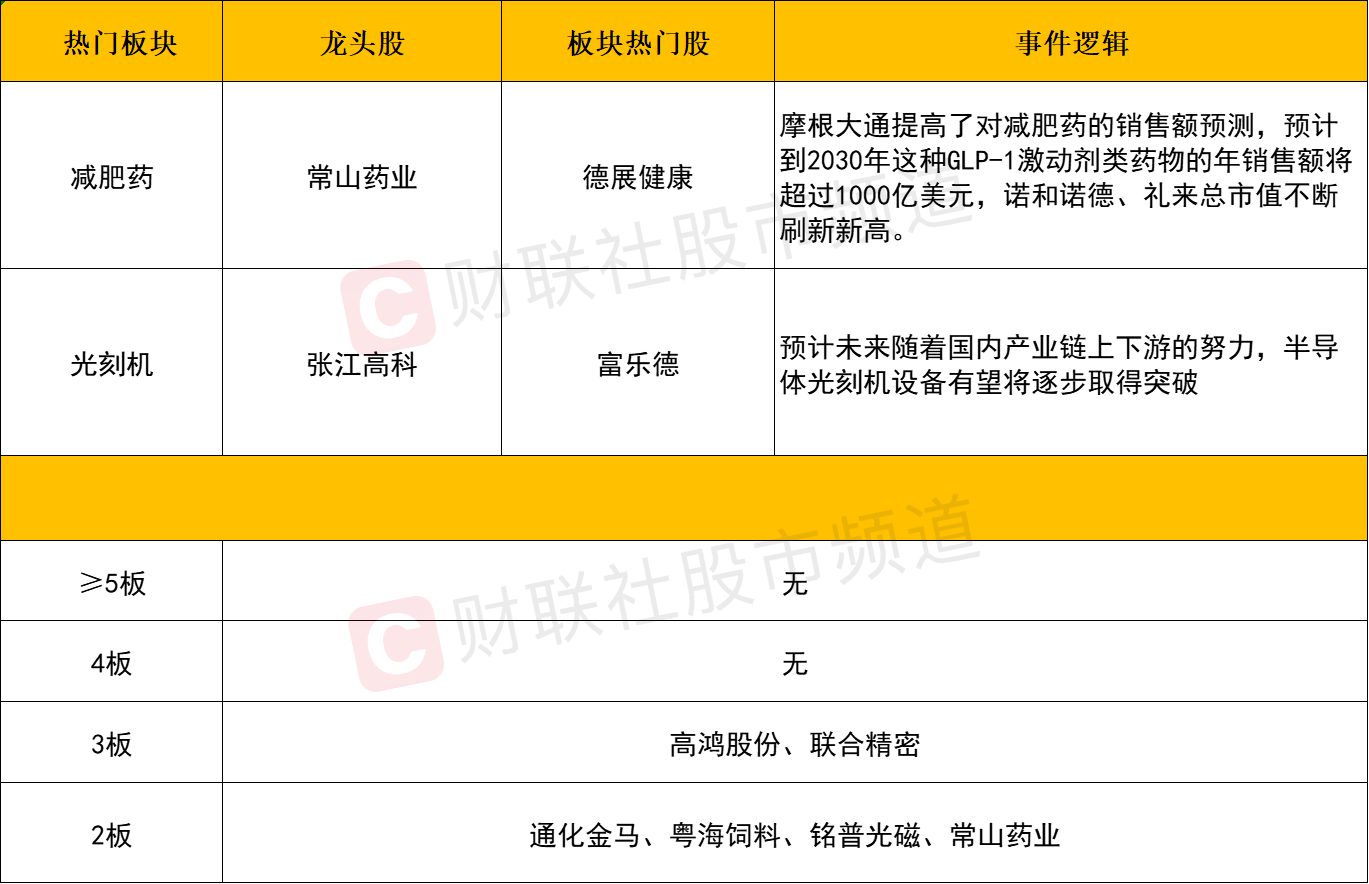 | 热门板块 | 龙头股 | 板块热门股 | 事件逻辑 |
|---|---|---|---|
| 减肥药 | 常山药业 | 德展健康 | 摩根大通提高了对减肥药的销售额预测，预计到2030年这种GLP-1激动剂类药物的年销售额将超过1000亿美元，诺和诺德、礼来总市值不断刷新新高。 |
| 光刻机 | 张江高科 | 富乐德 | 预计未来随着国内产业链上下游的努力，半导体光刻机设备有望将逐步取得突破 |
|  |  |  |  |
| ≥5板 | 无 |  |  |
| 4板 | 无 |  |  |
| 3板 | 高鸿股份、联合精密 |  |  |
| 2板 | 通化金马、粤海饲料、铭普光磁、常山药业 |  |  |

财联社股市频道